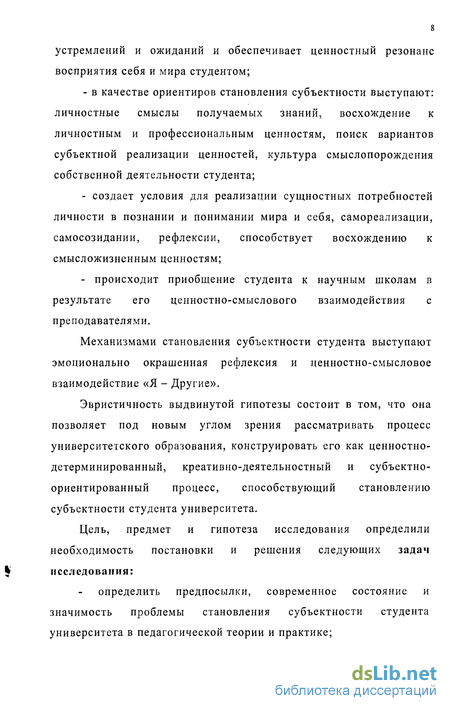 8

устремлений и ожиданий и обеспечивает ценностный резонанс восприятия себя и мира студентом;

- в качестве ориентиров становления субъектности выступают: личностные смыслы получаемых знаний, восхождение к личностным и профессиональным ценностям, поиск вариантов субъектной реализации ценностей, культура смыслопорождения собственной деятельности студента;

- создает условия для реализации сущностных потребностей личности в познании и понимании мира и себя, самореализации, самосозидании, рефлексии, способствует восхождению к смысложизненным ценностям;

- происходит приобщение студента к научным школам в результате его ценностно-смыслового взаимодействия с преподавателями.

Механизмами становления субъектности студента выступают эмоционально окрашенная рефлексия и ценностно-смысловое взаимодействие «Я – Другие».

Эвристичность выдвинутой гипотезы состоит в том, что она позволяет под новым углом зрения рассматривать процесс университетского образования, конструировать его как ценностно-детерминированный, креативно-деятельностный и субъектно-ориентированный процесс, способствующий становлению субъектности студента университета.

Цель, предмет и гипотеза исследования определили необходимость постановки и решения следующих задач исследования:

- определить предпосылки, современное состояние и значимость проблемы становления субъектности студента университета в педагогической теории и практике;

dsLib.net
библиотека диссертаций